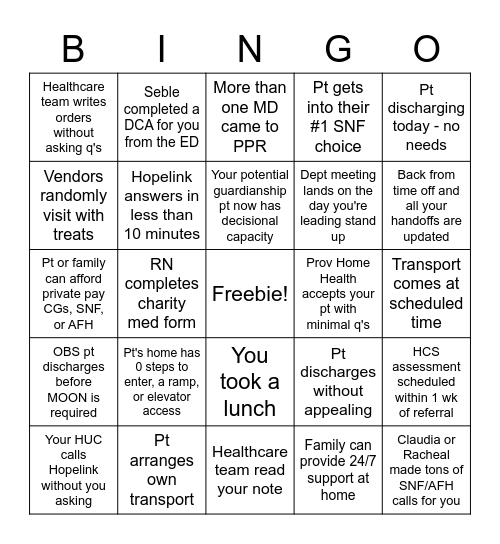 | B | I | N | G | O |
|---|---|---|---|---|
| Healthcare team writes orders without asking q's | Seble completed a DCA for you from the ED | More than one MD came to PPR | Pt gets into their #1 SNF choice | Pt discharging today - no needs |
| Vendors randomly visit with treats | Hopelink answers in less than 10 minutes | Your potential guardianship pt now has decisional capacity | Dept meeting lands on the day you're leading stand up | Back from time off and all your handoffs are updated |
| Pt or family can afford private pay CGs, SNF, or AFH | RN completes charity med form | Freebie! | Prov Home Health accepts your pt with minimal q's | Transport comes at scheduled time |
| OBS pt discharges before MOON is required | Pt's home has 0 steps to enter, a ramp, or elevator access | You took a lunch | Pt discharges without appealing | HCS assessment scheduled within 1 wk of referral |
| Your HUC calls Hopelink without you asking | Pt arranges own transport | Healthcare team read your note | Family can provide 24/7 support at home | Claudia or Racheal made tons of SNF/AFH calls for you |